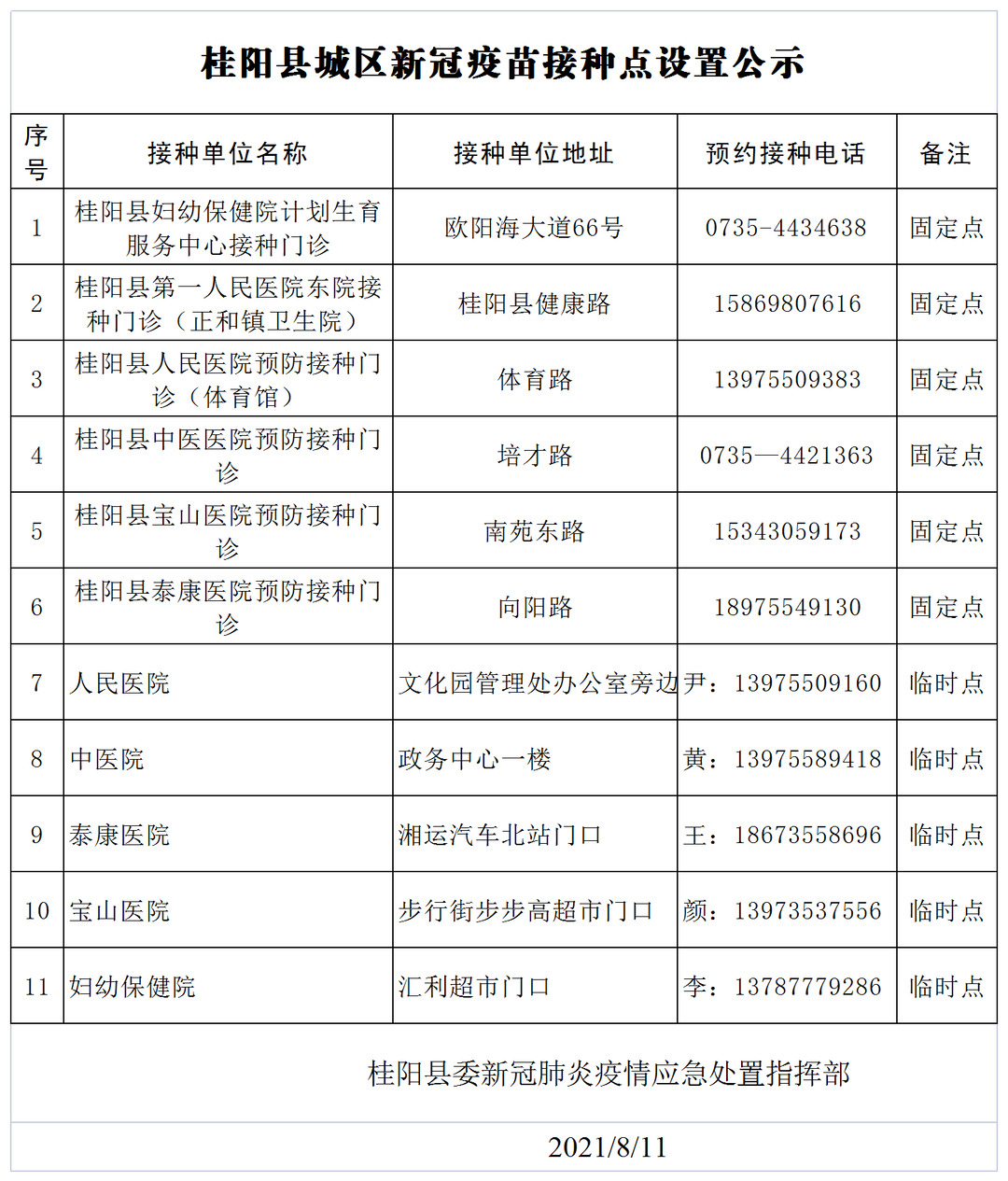 桂阳县城区新冠疫苗接种点设置公示

| 序号 | 接种单位名称 | 接种单位地址 | 预约接种电话 | 备注 |
|---|---|---|---|---|
| 1 | 桂阳县妇幼保健院计划生育服务中心接种门诊 | 欧阳海大道66号 | 0735-4434638 | 固定点 |
| 2 | 桂阳县第一人民医院东院接种门诊（正和镇卫生院） | 桂阳县健康路 | 15869807616 | 固定点 |
| 3 | 桂阳县人民医院预防接种门诊（体育馆） | 体育路 | 13975509383 | 固定点 |
| 4 | 桂阳县中医医院预防接种门诊 | 培才路 | 0735—4421363 | 固定点 |
| 5 | 桂阳县宝山医院预防接种门诊 | 南苑东路 | 15343059173 | 固定点 |
| 6 | 桂阳县泰康医院预防接种门诊 | 向阳路 | 18975549130 | 固定点 |
| 7 | 人民医院 | 文化园管理处办公室旁边 | 尹：13975509160 | 临时点 |
| 8 | 中医院 | 政务中心一楼 | 黄：13975589418 | 临时点 |
| 9 | 泰康医院 | 湘运汽车北站门口 | 王：18673558696 | 临时点 |
| 10 | 宝山医院 | 步行街步步高超市门口 | 颜：13973537556 | 临时点 |
| 11 | 妇幼保健院 | 汇利超市门口 | 李：13787779286 | 临时点 |

桂阳县委新冠肺炎疫情应急处置指挥部

2021/8/11